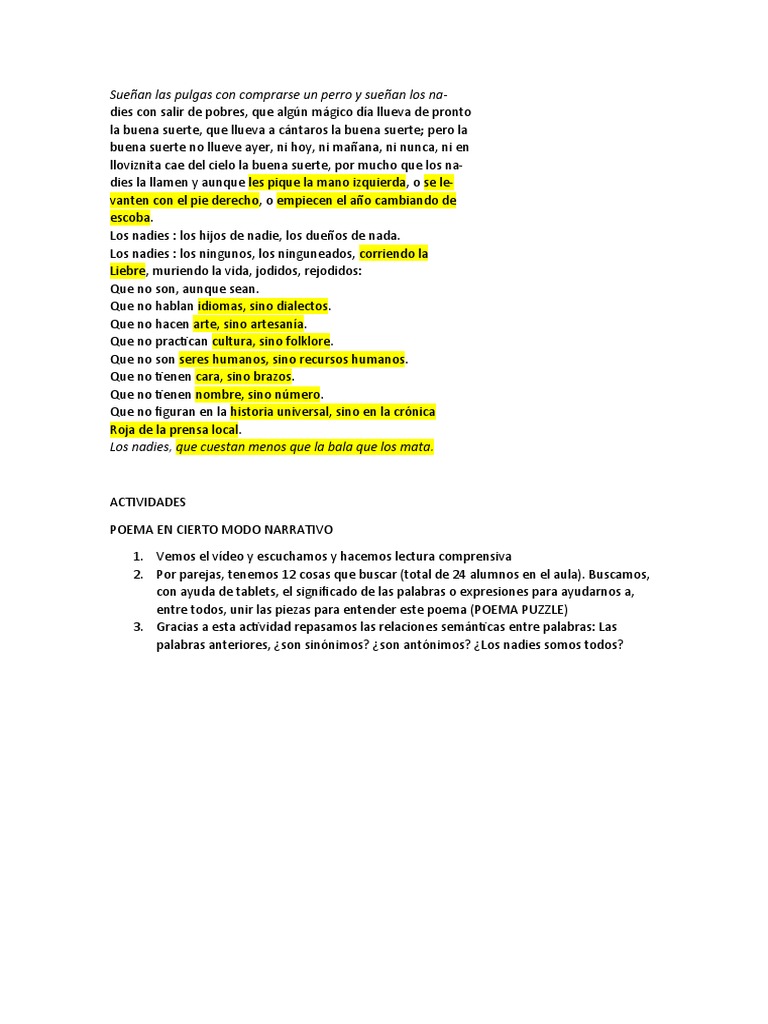 Sueñan las pulgas con comprarse un perro y sueñan los nadies con salir de pobres, que algún mágico día llueva de pronto la buena suerte, que llueva a cántaros la buena suerte; pero la buena suerte no llueve ayer, ni hoy, ni mañana, ni nunca, ni en lloviznita cae del cielo la buena suerte, por mucho que los nadies la llamen y aunque les pique la mano izquierda, o se levanten con el pie derecho, o empiecen el año cambiando de escoba.
Los nadies : los hijos de nadie, los dueños de nada.
Los nadies : los ningunos, los ninguneados, corriendo la Liebre, muriendo la vida, jodidos, rejodidos:
Que no son, aunque sean.
Que no hablan idiomas, sino dialectos.
Que no hacen arte, sino artesanía.
Que no practican cultura, sino folklore.
Que no son seres humanos, sino recursos humanos.
Que no tienen cara, sino brazos.
Que no tienen nombre, sino número.
Que no figuran en la historia universal, sino en la crónica Roja de la prensa local.
Los nadies, que cuestan menos que la bala que los mata.

ACTIVIDADES

POEMA EN CIERTO MODO NARRATIVO

1. Vemos el vídeo y escuchamos y hacemos lectura comprensiva
2. Por parejas, tenemos 12 cosas que buscar (total de 24 alumnos en el aula). Buscamos, con ayuda de tablets, el significado de las palabras o expresiones para ayudarnos a, entre todos, unir las piezas para entender este poema (POEMA PUZZLE)
3. Gracias a esta actividad repasamos las relaciones semánticas entre palabras: Las palabras anteriores, ¿son sinónimos? ¿son antónimos? ¿Los nadies somos todos?